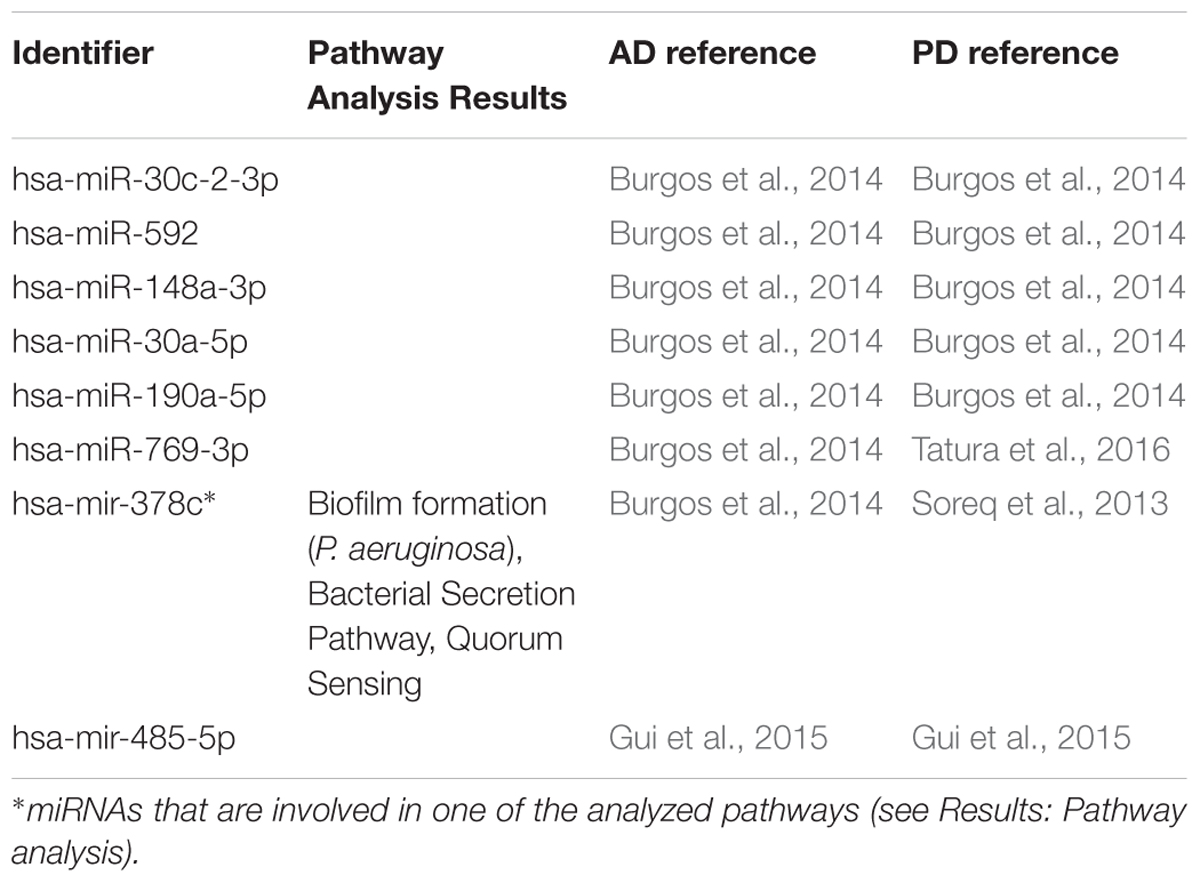 | Identifier | Pathway Analysis Results | AD reference | PD reference |
|---|---|---|---|
| hsa-miR-30c-2-3p | | Burgos et al., 2014 | Burgos et al., 2014 |
| hsa-miR-592 | | Burgos et al., 2014 | Burgos et al., 2014 |
| hsa-miR-148a-3p | | Burgos et al., 2014 | Burgos et al., 2014 |
| hsa-miR-30a-5p | | Burgos et al., 2014 | Burgos et al., 2014 |
| hsa-miR-190a-5p | | Burgos et al., 2014 | Burgos et al., 2014 |
| hsa-miR-769-3p | | Burgos et al., 2014 | Tatura et al., 2016 |
| hsa-mir-378c* | Biofilm formation (P. aeruginosa), Bacterial Secretion Pathway, Quorum Sensing | Burgos et al., 2014 | Soreq et al., 2013 |
| hsa-mir-485-5p | | Gui et al., 2015 | Gui et al., 2015 |

*miRNAs that are involved in one of the analyzed pathways (see Results: Pathway analysis).